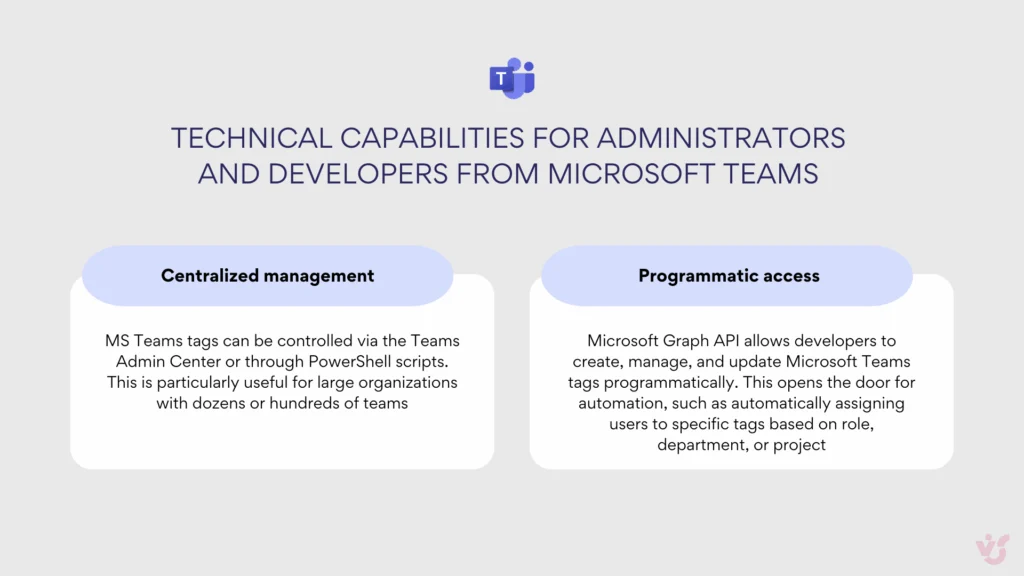 T

TECHNICAL CAPABILITIES FOR ADMINISTRATORS AND DEVELOPERS FROM MICROSOFT TEAMS

Centralized management

MS Teams tags can be controlled via the Teams Admin Center or through PowerShell scripts. This is particularly useful for large organizations with dozens or hundreds of teams

Programmatic access

Microsoft Graph API allows developers to create, manage, and update Microsoft Teams tags programmatically. This opens the door for automation, such as automatically assigning users to specific tags based on role, department, or project